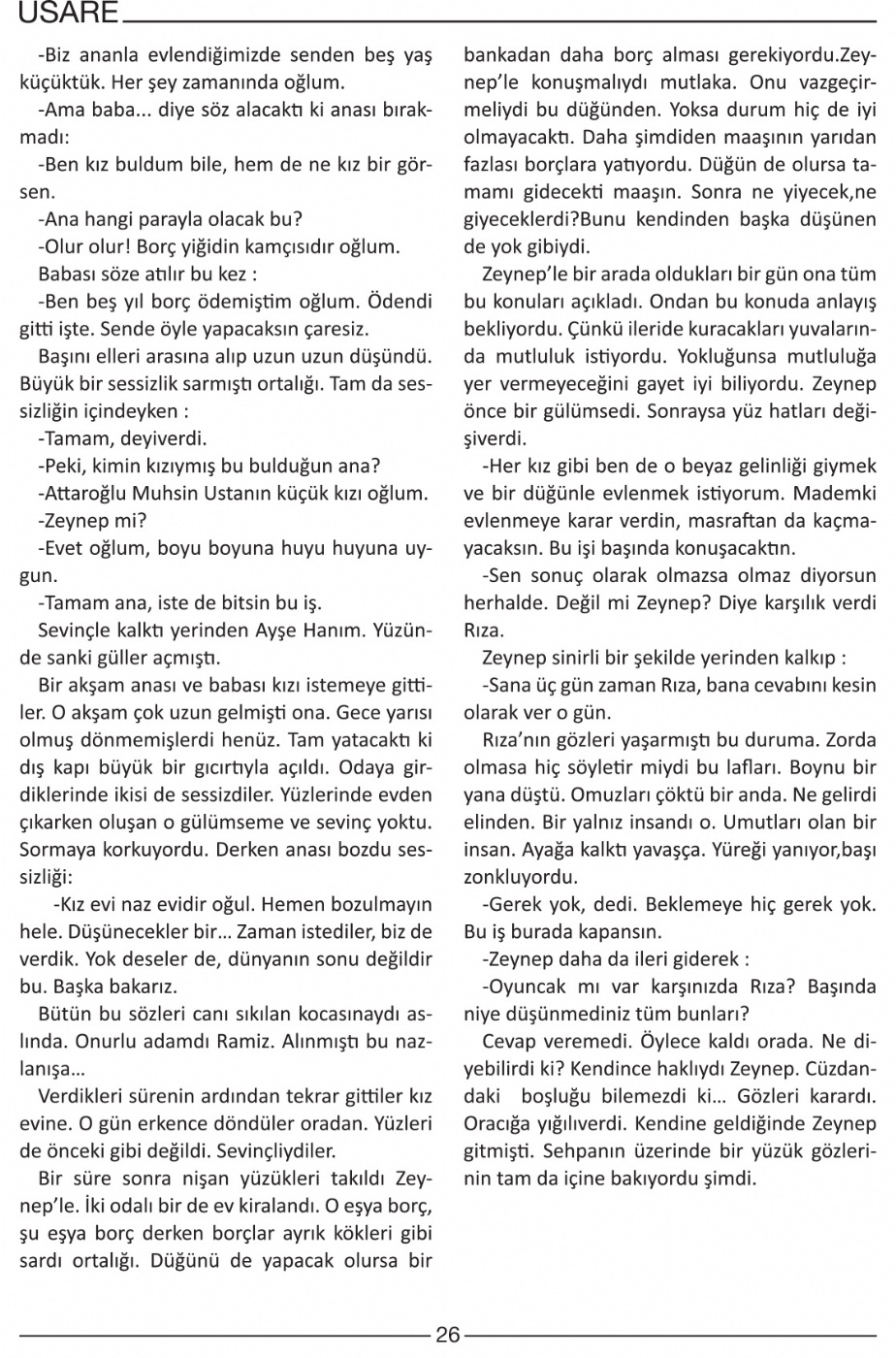 USARE

-Biz ananla evlendiğimizde senden beş yaş küçüktük. Her şey zamanında oğlum.

-Ama baba... diye söz alacaktı ki anası bırakmadı:

-Ben kız buldum bile, hem de ne kız bir görsen.

-Ana hangi parayla olacak bu?

-Olur olur! Borç yiğidin kamçısıdır oğlum.

Babası söze atılır bu kez :

-Ben beş yıl borç ödemiştim oğlum. Ödendi gitti işte. Sende öyle yapacaksın çaresiz.

Başını elleri arasına alıp uzun uzun düşündü. Büyük bir sessizlik sarmıştı ortalığı. Tam da sessizliğin içindeyken :

-Tamam, deyiverdi.

-Peki, kimin kızıymış bu bulduğun ana?

-Attaroğlu Muhsin Ustanın küçük kızı oğlum.

-Zeynep mi?

-Evet oğlum, boyu boyuna huyu huyuna uygun.

-Tamam ana, iste de bitsin bu iş.

Sevinçle kalktı yerinden Ayşe Hanım. Yüzünde sanki güller açmıştı.

Bir akşam anası ve babası kızı istemeye gittiler. O akşam çok uzun gelmişti ona. Gece yarısı olmuş dönmemişlerdi henüz. Tam yatacaktı ki dış kapı büyük bir gıcırtıyla açıldı. Odaya girdiklerinde ikisi de sessizdiler. Yüzlerinde evden çıkarken oluşan o gülümseme ve sevinç yoktu. Sormaya korkuyordu. Derken anası bozdu sessizliği:

-Kız evi naz evidir oğul. Hemen bozulmayın hele. Düşünecekler bir... Zaman istediler, biz de verdik. Yok deseler de, dünyanın sonu değildir bu. Başka bakarız.

Bütün bu sözleri canı sıkılan kocasınaydı aslında. Onurlu adamdı Ramiz. Alınmıştı bu nazlanışa...

Verdikleri sürenin ardından tekrar gittiler kız evine. O gün erkence döndüler oradan. Yüzleri de önceki gibi değildi. Sevinçliydiler.

Bir süre sonra nişan yüzükleri takıldı Zeynep'le. İki odalı bir de ev kiralandı. O eşya borç, şu eşya borç derken borçlar ayrık kökleri gibi sardı ortalığı. Düğünü de yapacak olursa bir bankadan daha borç alması gerekiyordu.Zeynep'le konuşmalıydı mutlaka. Onu vazgeçirmeliydi bu düğünden. Yoksa durum hiç de iyi olmayacaktı. Daha şimdiden maaşının yarıdan fazlası borçlara yatıyordu. Düğün de olursa tamamı gidecekti maaşın. Sonra ne yiyecek,ne giyeceklerdi?Bunu kendinden başka düşünen de yok gibiydi.

Zeynep'le bir arada oldukları bir gün ona tüm bu konuları açıkladı. Ondan bu konuda anlayış bekliyordu. Çünkü ileride kuracakları yuvalarında mutluluk istiyordu. Yokluğunsa mutluluğa yer vermeyeceğini gayet iyi biliyordu. Zeynep önce bir gülümsedi. Sonraysa yüz hatları değişiverdi.

-Her kız gibi ben de o beyaz gelinliği giymek ve bir düğünle evlenmek istiyorum. Mademki evlenmeye karar verdin, masraftan da kaçmayacaksın. Bu işi başında konuşacaktın.

-Sen sonuç olarak olmazsa olmaz diyorsun herhalde. Değil mi Zeynep? Diye karşılık verdi Rıza.

Zeynep sinirli bir şekilde yerinden kalkıp :

-Sana üç gün zaman Rıza, bana cevabını kesin olarak ver o gün.

Rıza'nın gözleri yaşarmıştı bu duruma. Zorda olmasa hiç söyletir miydi bu lafları. Boynu bir yana düştü. Omuzları çöktü bir anda. Ne gelirdi elinden. Bir yalnız insandı o. Umutları olan bir insan. Ayağa kalktı yavaşça. Yüreği yanıyor,başı zonkluyordu.

-Gerek yok, dedi. Beklemeye hiç gerek yok. Bu iş burada kapansın.

-Zeynep daha da ileri giderek :

-Oyuncak mı var karşınızda Rıza? Başında niye düşünmediniz tüm bunları?

Cevap veremedi. Öylece kaldı orada. Ne diyebilirdi ki? Kendince haklıydı Zeynep. Cüzdandaki boşluğu bilemezdi ki... Gözleri karardı. Oracığa yığılıverdi. Kendine geldiğinde Zeynep gitmişti. Sehpanın üzerinde bir yüzük gözlerinin tam da içine bakıyordu şimdi.

26